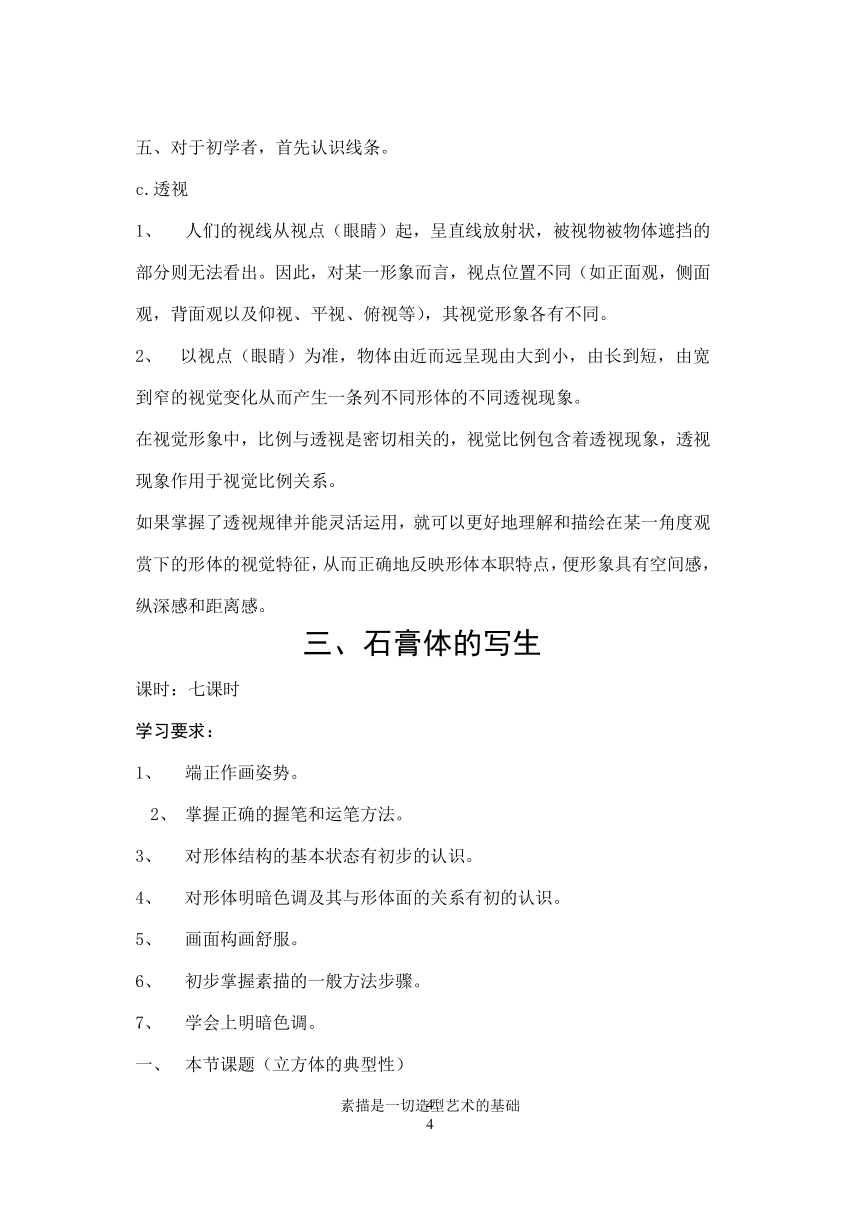 五、对于初学者，首先认识线条。

c.透视

1、 人们的视线从视点（眼睛）起，呈直线放射状，被视物被物体遮挡的部分则无法看出。因此，对某一形象而言，视点位置不同（如正面观，侧面观，背面观以及仰视、平视、俯视等），其视觉形象各有不同。

2、 以视点（眼睛）为准，物体由近而远呈现由大到小，由长到短，由宽到窄的视觉变化从而产生一条列不同形体的不同透视现象。

在视觉形象中，比例与透视是密切相关的，视觉比例包含着透视现象，透视现象作用于视觉比例关系。

如果掌握了透视规律并能灵活运用，就可以更好地理解和描绘在某一角度观赏下的形体的视觉特征，从而正确地反映形体本职特点，便形象具有空间感，纵深感和距离感。

三、石膏体的写生

课时：七课时

学习要求：

1、 端正作画姿势。

2、 掌握正确的握笔和运笔方法。

3、 对形体结构的基本状态有初步的认识。

4、 对形体明暗色调及其与形体面的关系有初的认识。

5、 画面构画舒服。

6、 初步掌握素描的一般方法步骤。

7、 学会上明暗色调。

一、 本节课题（立方体的典型性）

素描是一切造型艺术的基础
4